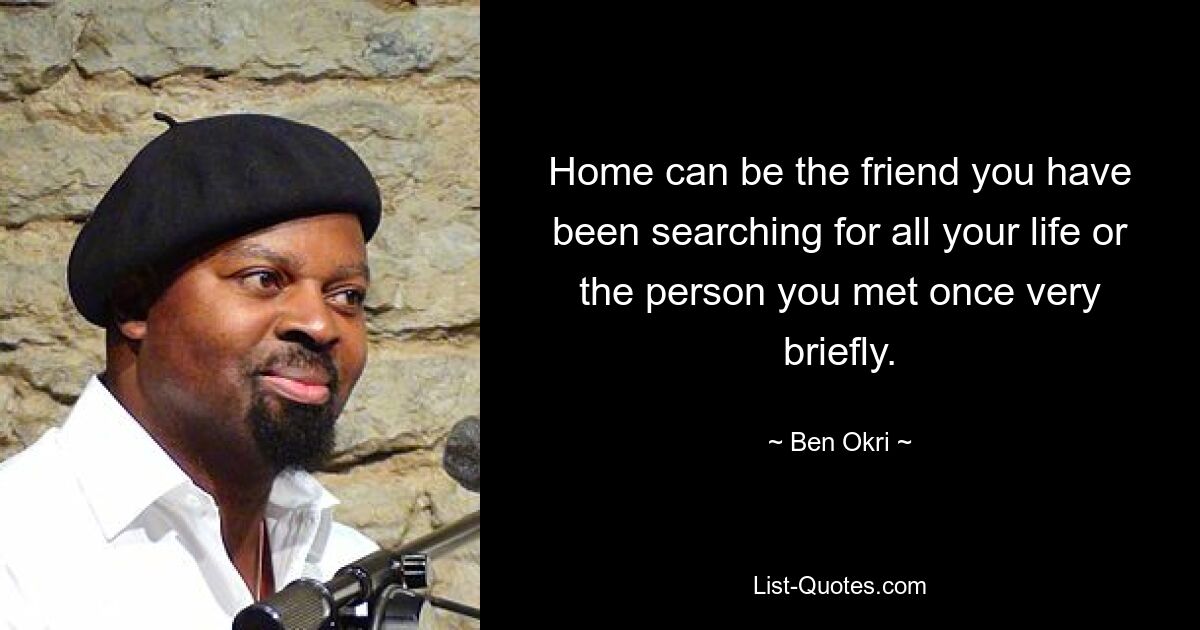 Home can be the friend you have been searching for all your life or the person you met once very briefly.

~ Ben Okri ~

List-Quotes.com